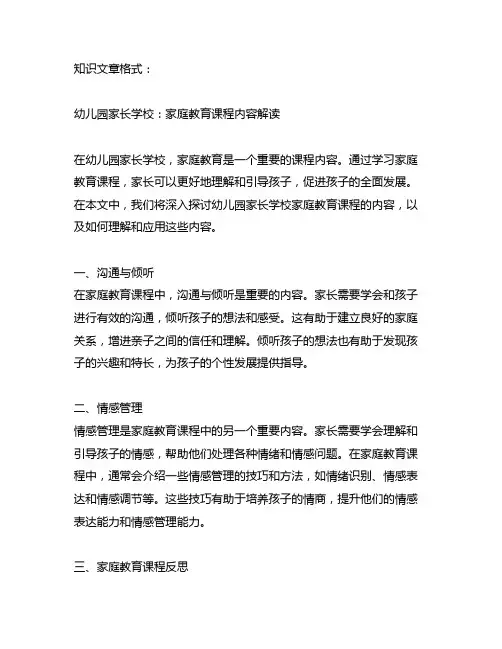 知识文章格式：

幼儿园家长学校：家庭教育课程内容解读

在幼儿园家长学校，家庭教育是一个重要的课程内容。通过学习家庭教育课程，家长可以更好地理解和引导孩子，促进孩子的全面发展。在本文中，我们将深入探讨幼儿园家长学校家庭教育课程的内容，以及如何理解和应用这些内容。

一、沟通与倾听
在家庭教育课程中，沟通与倾听是重要的内容。家长需要学会和孩子进行有效的沟通，倾听孩子的想法和感受。这有助于建立良好的家庭关系，增进亲子之间的信任和理解。倾听孩子的想法也有助于发现孩子的兴趣和特长，为孩子的个性发展提供指导。

二、情感管理
情感管理是家庭教育课程中的另一个重要内容。家长需要学会理解和引导孩子的情感，帮助他们处理各种情绪和情感问题。在家庭教育课程中，通常会介绍一些情感管理的技巧和方法，如情绪识别、情感表达和情感调节等。这些技巧有助于培养孩子的情商，提升他们的情感表达能力和情感管理能力。

三、家庭教育课程反思